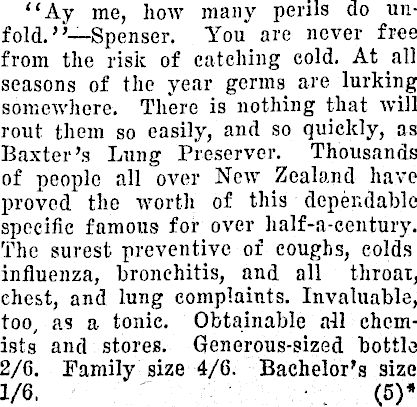 "Ay me, how many perils do unfold."—Spenser. You are never free from the risk of catching cold. At all seasons of the year germs are lurking somewhere. There is nothing that will rout them so easily, and so quickly, as Baxter's Lung Preserver. Thousands of people all over New Zealand have proved the worth of this dependable specific famous for over half-a-century. The surest preventive of coughs, colds influenza, bronchitis, and all throat, chest, and lung complaints. Invaluable, too, as a tonic. Obtainable all chemists and stores. Generous-sized bottle 2/6. Family size 4/6. Bachelor's size 1/6. (5)*